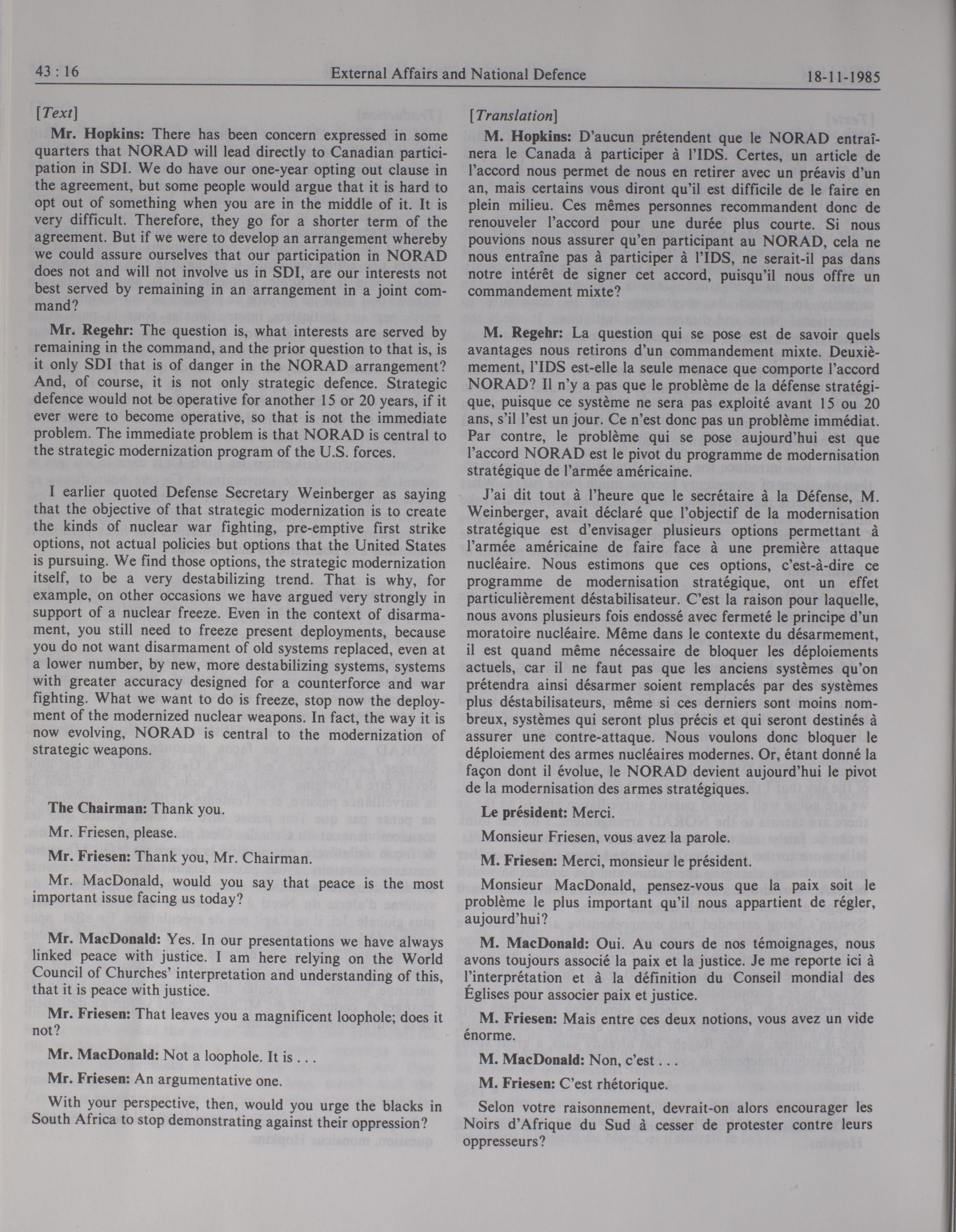 43 : 16 External Affairs and National Defence 18-11-1985

[Text]

Mr. Hopkins: There has been concern expressed in some quarters that NORAD will lead directly to Canadian participation in SDI. We do have our one-year opting out clause in the agreement, but some people would argue that it is hard to opt out of something when you are in the middle of it. It is very difficult. Therefore, they go for a shorter term of the agreement. But if we were to develop an arrangement whereby we could assure ourselves that our participation in NORAD does not and will not involve us in SDI, are our interests not best served by remaining in an arrangement in a joint command?

Mr. Regehr: The question is, what interests are served by remaining in the command, and the prior question to that is, is it only SDI that is of danger in the NORAD arrangement? And, of course, it is not only strategic defence. Strategic defence would not be operative for another 15 or 20 years, if it ever were to become operative, so that is not the immediate problem. The immediate problem is that NORAD is central to the strategic modernization program of the U.S. forces.

I earlier quoted Defense Secretary Weinberger as saying that the objective of that strategic modernization is to create the kinds of nuclear war fighting, pre-emptive first strike options, not actual policies but options that the United States is pursuing. We find those options, the strategic modernization itself, to be a very destabilizing trend. That is why, for example, on other occasions we have argued very strongly in support of a nuclear freeze. Even in the context of disarmament, you still need to freeze present deployments, because you do not want disarmament of old systems replaced, even at a lower number, by new, more destabilizing systems, systems with greater accuracy designed for a counterforce and war fighting. What we want to do is freeze, stop now the deployment of the modernized nuclear weapons. In fact, the way it is now evolving, NORAD is central to the modernization of strategic weapons.

The Chairman: Thank you.

Mr. Friesen, please.

Mr. Friesen: Thank you, Mr. Chairman.

Mr. MacDonald, would you say that peace is the most important issue facing us today?

Mr. MacDonald: Yes. In our presentations we have always linked peace with justice. I am here relying on the World Council of Churches' interpretation and understanding of this, that it is peace with justice.

Mr. Friesen: That leaves you a magnificent loophole; does it not?

Mr. MacDonald: Not a loophole. It is . . .

Mr. Friesen: An argumentative one.

With your perspective, then, would you urge the blacks in South Africa to stop demonstrating against their oppression?

[Translation]

M. Hopkins: D'aucun prétendent que le NORAD entraînera le Canada à participer à l'IDS. Certes, un article de l'accord nous permet de nous en retirer avec un préavis d'un an, mais certains vous diront qu'il est difficile de le faire en plein milieu. Ces mêmes personnes recommandent donc de renouveler l'accord pour une durée plus courte. Si nous pouvions nous assurer qu'en participant au NORAD, cela ne nous entraîne pas à participer à l'IDS, ne serait-il pas dans notre intérêt de signer cet accord, puisqu'il nous offre un commandement mixte?

M. Regehr: La question qui se pose est de savoir quels avantages nous retirons d'un commandement mixte. Deuxièmement, l'IDS est-elle la seule menace que comporte l'accord NORAD? Il n'y a pas que le problème de la défense stratégique, puisque ce système ne sera pas exploité avant 15 ou 20 ans, s'il l'est un jour. Ce n'est donc pas un problème immédiat. Par contre, le problème qui se pose aujourd'hui est que l'accord NORAD est le pivot du programme de modernisation stratégique de l'armée américaine.

J'ai dit tout à l'heure que le secrétaire à la Défense, M. Weinberger, avait déclaré que l'objectif de la modernisation stratégique est d'envisager plusieurs options permettant à l'armée américaine de faire face à une première attaque nucléaire. Nous estimons que ces options, c'est-à-dire ce programme de modernisation stratégique, ont un effet particulièrement déstabilisateur. C'est la raison pour laquelle, nous avons plusieurs fois endossé avec fermeté le principe d'un moratoire nucléaire. Même dans le contexte du désarmement, il est quand même nécessaire de bloquer les déploiements actuels, car il ne faut pas que les anciens systèmes qu'on prétendra ainsi désarmer soient remplacés par des systèmes plus déstabilisateurs, même si ces derniers sont moins nombreux, systèmes qui seront plus précis et qui seront destinés à assurer une contre-attaque. Nous voulons donc bloquer le déploiement des armes nucléaires modernes. Or, étant donné la façon dont il évolue, le NORAD devient aujourd'hui le pivot de la modernisation des armes stratégiques.

Le président: Merci.

Monsieur Friesen, vous avez la parole.

M. Friesen: Merci, monsieur le président.

Monsieur MacDonald, pensez-vous que la paix soit le problème le plus important qu'il nous appartient de régler, aujourd'hui?

M. MacDonald: Oui. Au cours de nos témoignages, nous avons toujours associé la paix et la justice. Je me reporte ici à l'interprétation et à la définition du Conseil mondial des Églises pour associer paix et justice.

M. Friesen: Mais entre ces deux notions, vous avez un vide énorme.

M. MacDonald: Non, c'est . . .

M. Friesen: C'est rhétorique.

Selon votre raisonnement, devrait-on alors encourager les Noirs d'Afrique du Sud à cesser de protester contre leurs oppresseurs?